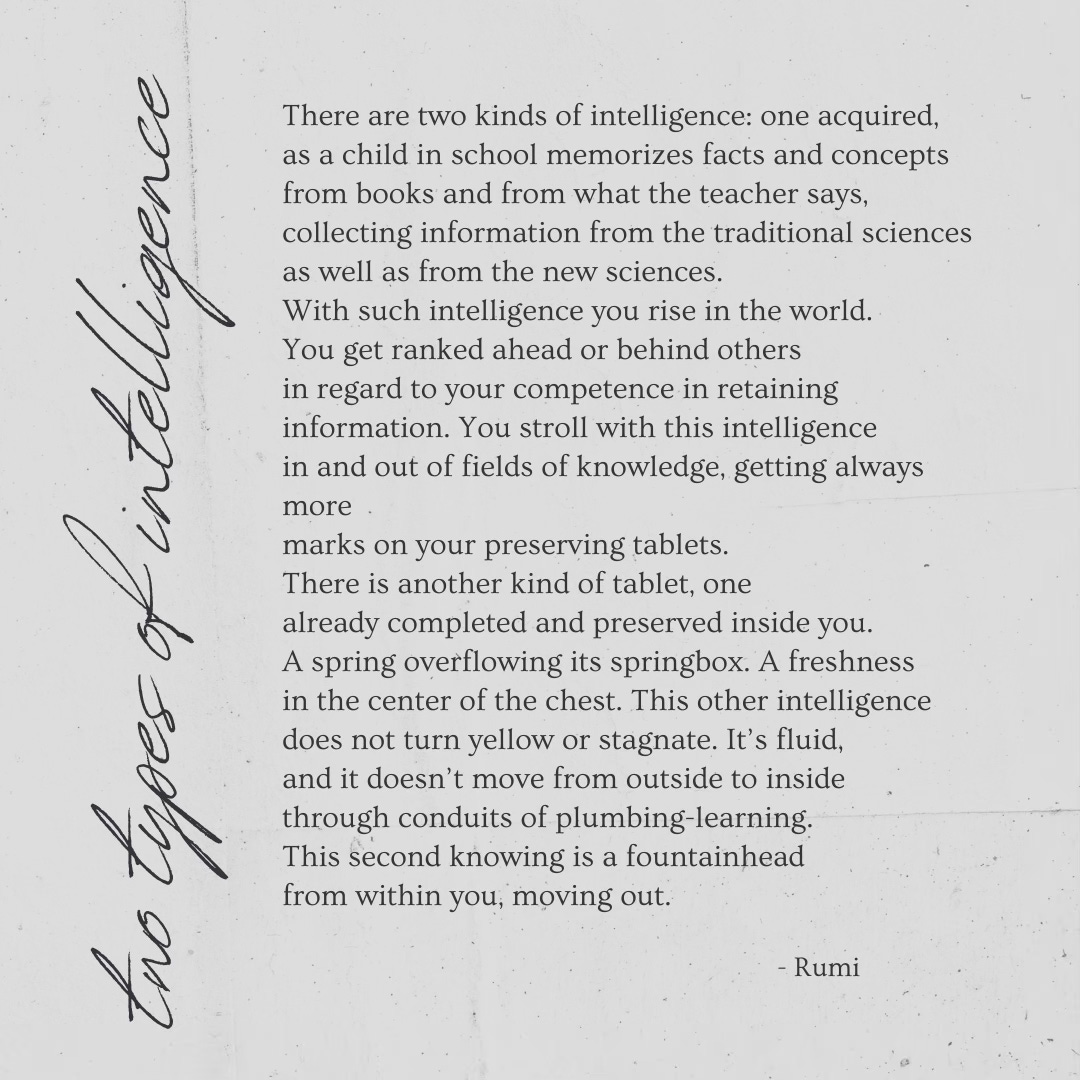 two types of intelligence

There are two kinds of intelligence: one acquired, as a child in school memorizes facts and concepts from books and from what the teacher says, collecting information from the traditional sciences as well as from the new sciences.
With such intelligence you rise in the world.
You get ranked ahead or behind others in regard to your competence in retaining information. You stroll with this intelligence in and out of fields of knowledge, getting always more
marks on your preserving tablets.
There is another kind of tablet, one already completed and preserved inside you.
A spring overflowing its springbox. A freshness in the center of the chest. This other intelligence does not turn yellow or stagnate. It's fluid, and it doesn't move from outside to inside through conduits of plumbing-learning.
This second knowing is a fountainhead from within you, moving out.

- Rumi